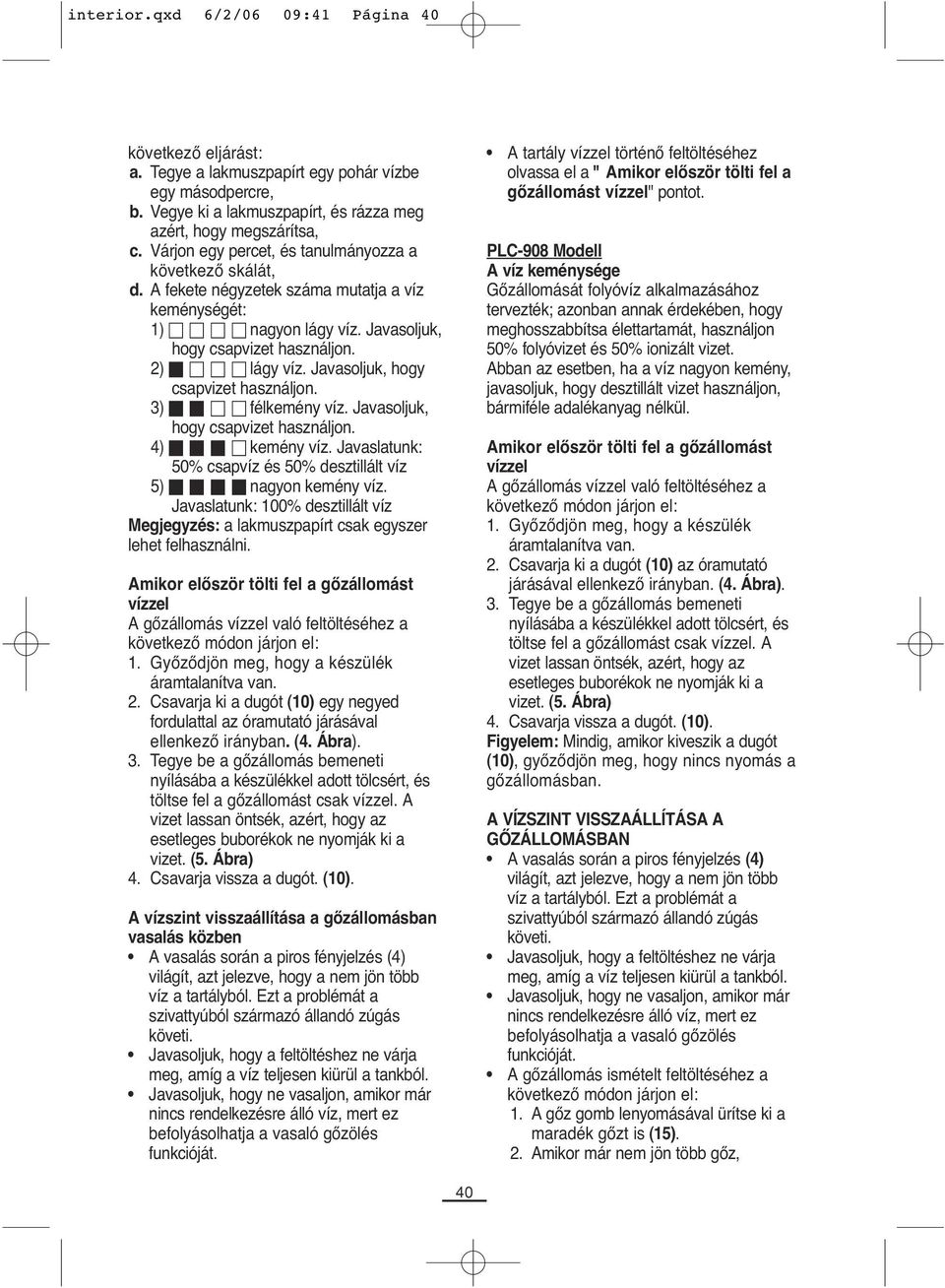 interior.qxd 6/2/06 09:41 Página 40

következő eljárást:
a. Tegye a lakmuszpapírt egy pohár vízbe egy másodpercre,
b. Vegye ki a lakmuszpapírt, és rázza meg azért, hogy megszárítsa,
c. Várjon egy percet, és tanulmányozza a következő skálát,
d. A fekete négyzetek száma mutatja a víz keménységét:
1) □ □ □ □ nagyon lágy víz. Javasoljuk, hogy csapvizet használjon.
2) ■ □ □ □ lágy víz. Javasoljuk, hogy csapvizet használjon.
3) ■ ■ □ □ félkemény víz. Javasoljuk, hogy csapvizet használjon.
4) ■ ■ ■ □ kemény víz. Javaslatunk: 50% csapvíz és 50% desztillált víz
5) ■ ■ ■ ■ nagyon kemény víz. Javaslatunk: 100% desztillált víz
Megjegyzés: a lakmuszpapírt csak egyszer lehet felhasználni.

Amikor először tölti fel a gőzállomást vízzel
A gőzállomás vízzel való feltöltéséhez a következő módon járjon el:
1. Győződjön meg, hogy a készülék áramtalanítva van.
2. Csavarja ki a dugót (10) egy negyed fordulattal az óramutató járásával ellenkező irányban. (4. Ábra).
3. Tegye be a gőzállomás bemeneti nyílásába a készülékkel adott tölcsért, és töltse fel a gőzállomást csak vízzel. A vizet lassan öntsék, azért, hogy az esetleges buborékok ne nyomják ki a vizet. (5. Ábra)
4. Csavarja vissza a dugót. (10).

A vízszint visszaállítása a gőzállomásban vasalás közben
• A vasalás során a piros fényjelzés (4) világít, azt jelezve, hogy a nem jön több víz a tartályból. Ezt a problémát a szivattyúból származó állandó zúgás követi.
• Javasoljuk, hogy a feltöltéshez ne várja meg, amíg a víz teljesen kiürül a tankból.
• Javasoljuk, hogy ne vasaljon, amikor már nincs rendelkezésre álló víz, mert ez befolyásolhatja a vasaló gőzölés funkcióját.

• A tartály vízzel történő feltöltéséhez olvassa el a " Amikor először tölti fel a gőzállomást vízzel" pontot.

PLC-908 Modell
A víz keménysége
Gőzállomását folyóvíz alkalmazásához tervezték; azonban annak érdekében, hogy meghosszabbítsa élettartamát, használjon 50% folyóvizet és 50% ionizált vizet.
Abban az esetben, ha a víz nagyon kemény, javasoljuk, hogy desztillált vizet használjon, bármiféle adalékanyag nélkül.

Amikor először tölti fel a gőzállomást vízzel
A gőzállomás vízzel való feltöltéséhez a következő módon járjon el:
1. Győződjön meg, hogy a készülék áramtalanítva van.
2. Csavarja ki a dugót (10) az óramutató járásával ellenkező irányban. (4. Ábra).
3. Tegye be a gőzállomás bemeneti nyílásába a készülékkel adott tölcsért, és töltse fel a gőzállomást csak vízzel. A vizet lassan öntsék, azért, hogy az esetleges buborékok ne nyomják ki a vizet. (5. Ábra)
4. Csavarja vissza a dugót. (10).
Figyelem: Mindig, amikor kiveszik a dugót (10), győződjön meg, hogy nincs nyomás a gőzállomásban.

A VÍZSZINT VISSZAÁLLÍTÁSA A GŐZÁLLOMÁSBAN
• A vasalás során a piros fényjelzés (4) világít, azt jelezve, hogy a nem jön több víz a tartályból. Ezt a problémát a szivattyúból származó állandó zúgás követi.
• Javasoljuk, hogy a feltöltéshez ne várja meg, amíg a víz teljesen kiürül a tankból.
• Javasoljuk, hogy ne vasaljon, amikor már nincs rendelkezésre álló víz, mert ez befolyásolhatja a vasaló gőzölés funkcióját.
• A gőzállomás ismételt feltöltéséhez a következő módon járjon el:
1. A gőz gomb lenyomásával ürítse ki a maradék gőzt is (15).
2. Amikor már nem jön több gőz,

40